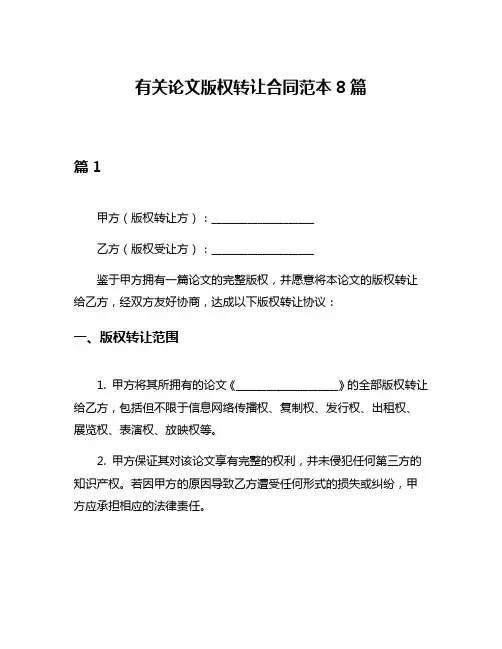 有关论文版权转让合同范本 8 篇

篇 1

甲方（版权转让方）：__________________

乙方（版权受让方）：__________________

鉴于甲方拥有一篇论文的完整版权，并愿意将本论文的版权转让给乙方，经双方友好协商，达成以下版权转让协议：

一、版权转让范围

1. 甲方将其所拥有的论文《__________________》的全部版权转让给乙方，包括但不限于信息网络传播权、复制权、发行权、出租权、展览权、表演权、放映权等。

2. 甲方保证其对该论文享有完整的权利，并未侵犯任何第三方的知识产权。若因甲方的原因导致乙方遭受任何形式的损失或纠纷，甲方应承担相应的法律责任。